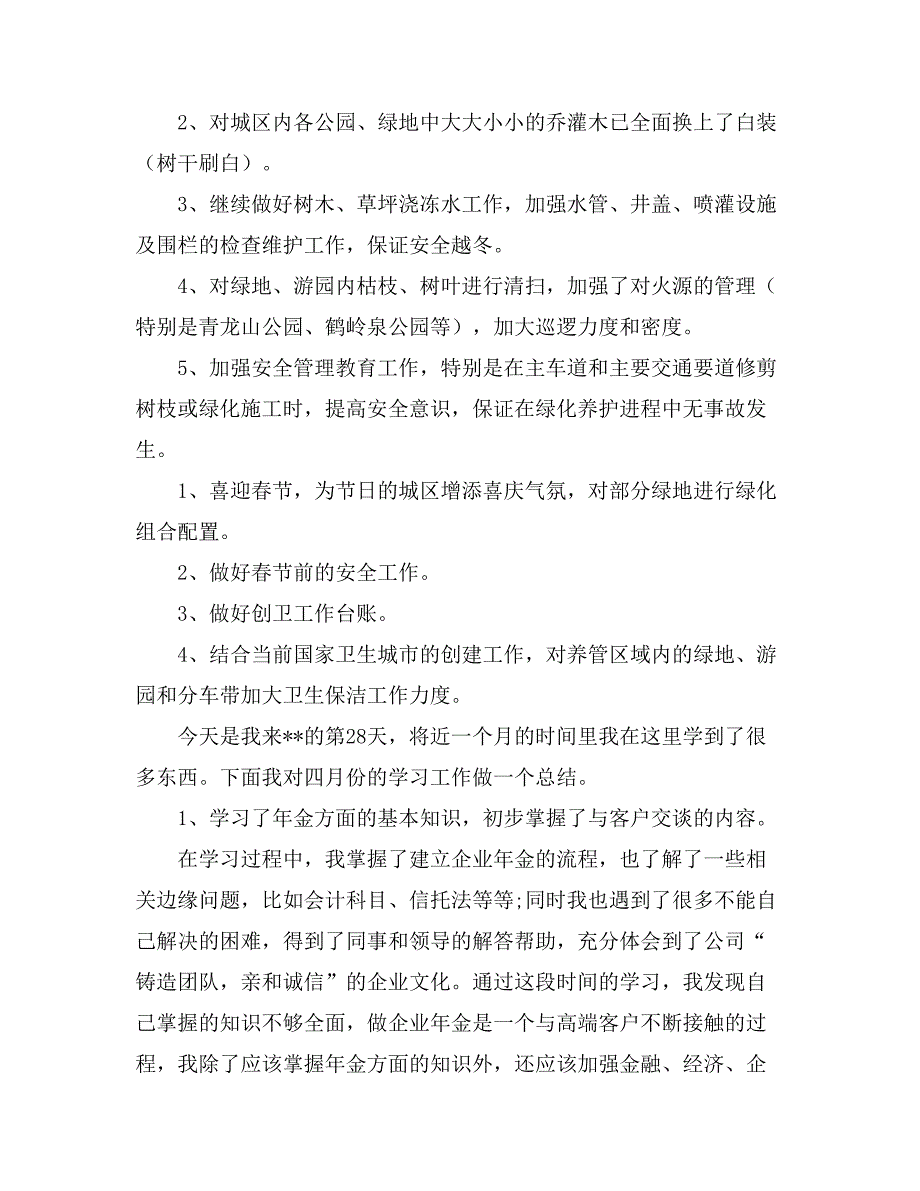 2、对城区内各公园、绿地中大大小小的乔灌木已全面换上了白装（树干刷白）。

3、继续做好树木、草坪浇冻水工作，加强水管、井盖、喷灌设施及围栏的检查维护工作，保证安全越冬。

4、对绿地、游园内枯枝、树叶进行清扫，加强了对火源的管理（特别是青龙山公园、鹤岭泉公园等），加大巡逻力度和密度。

5、加强安全管理教育工作，特别是在主车道和主要交通要道修剪树枝或绿化施工时，提高安全意识，保证在绿化养护进程中无事故发生。

1、喜迎春节，为节日的城区增添喜庆气氛，对部分绿地进行绿化组合配置。

2、做好春节前的安全工作。

3、做好创卫工作台账。

4、结合当前国家卫生城市的创建工作，对养管区域内的绿地、游园和分车带加大卫生保洁工作力度。

今天是我来**的第28天，将近一个月的时间里我在这里学到了很多东西。下面我对四月份的学习工作做一个总结。

1、学习了年金方面的基本知识，初步掌握了与客户交谈的内容。

在学习过程中，我掌握了建立企业年金的流程，也了解了一些相关边缘问题，比如会计科目、信托法等等;同时我也遇到了很多不能自己解决的困难，得到了同事和领导的解答帮助，充分体会到了公司“铸造团队，亲和诚信”的企业文化。通过这段时间的学习，我发现自己掌握的知识不够全面，做企业年金是一个与高端客户不断接触的过程，我除了应该掌握年金方面的知识外，还应该加强金融、经济、企